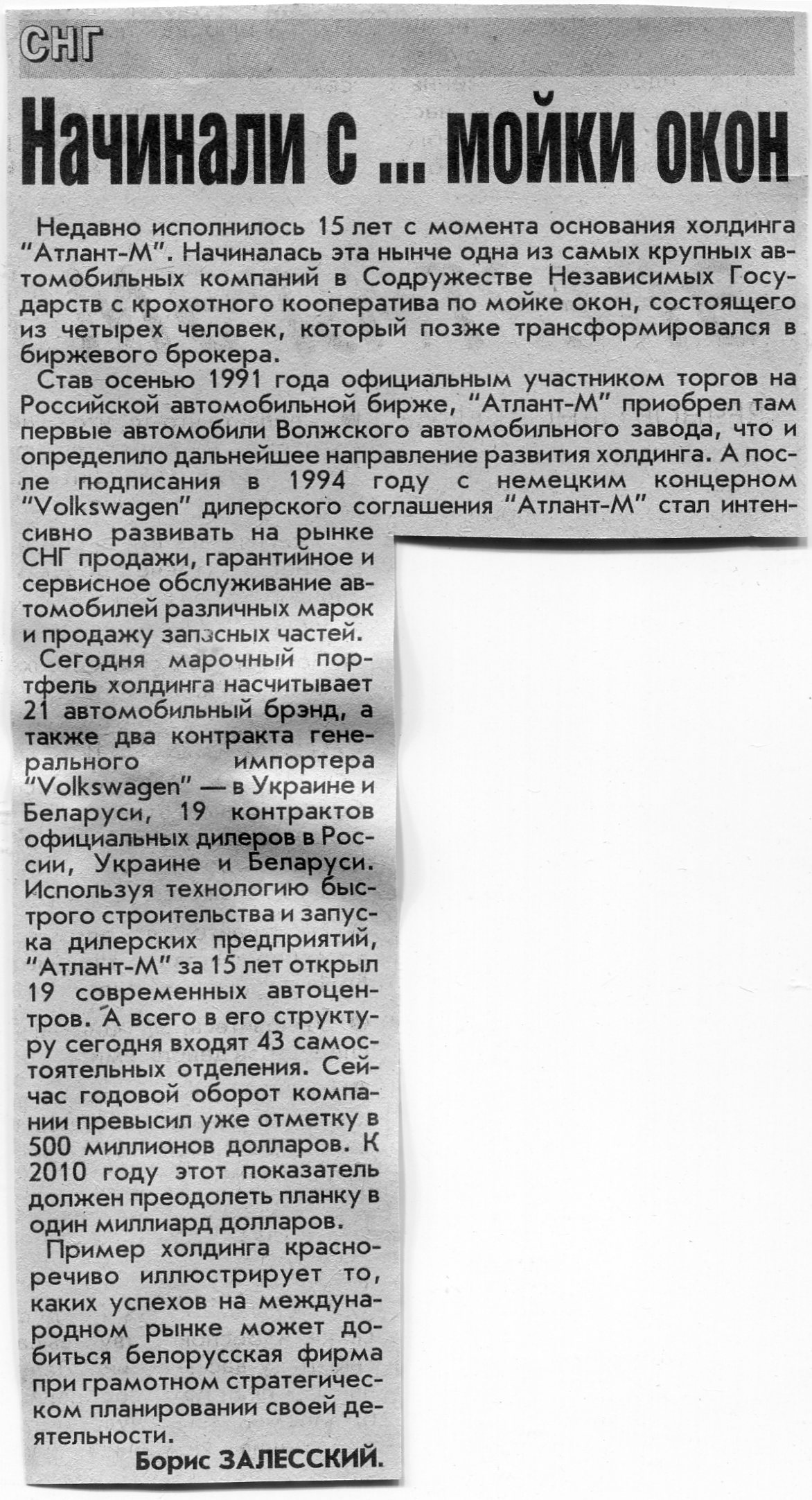 СНГ

Начинали с ... мойки окон

Недавно исполнилось 15 лет с момента основания холдинга "Атлант-М". Начиналась эта нынче одна из самых крупных автомобильных компаний в Содружестве Независимых Государств с крохотного кооператива по мойке окон, состоящего из четырех человек, который позже трансформировался в биржевого брокера.

Став осенью 1991 года официальным участником торгов на Российской автомобильной бирже, "Атлант-М" приобрел там первые автомобили Волжского автомобильного завода, что и определило дальнейшее направление развития холдинга. А после подписания в 1994 году с немецким концерном "Volkswagen" дилерского соглашения "Атлант-М" стал интенсивно развивать на рынке СНГ продажи, гарантийное и сервисное обслуживание автомобилей различных марок и продажу запасных частей.

Сегодня марочный портфель холдинга насчитывает 21 автомобильный брэнд, а также два контракта генерального импортера "Volkswagen" — в Украине и Беларуси, 19 контрактов официальных дилеров в России, Украине и Беларуси. Используя технологию быстрого строительства и запуска дилерских предприятий, "Атлант-М" за 15 лет открыл 19 современных автоцентров. А всего в его структуру сегодня входят 43 самостоятельных отделения. Сейчас годовой оборот компании превысил уже отметку в 500 миллионов долларов. К 2010 году этот показатель должен преодолеть планку в один миллиард долларов.

Пример холдинга красноречиво иллюстрирует то, каких успехов на международном рынке может добиться белорусская фирма при грамотном стратегическом планировании своей деятельности.

Борис ЗАЛЕССКИЙ.